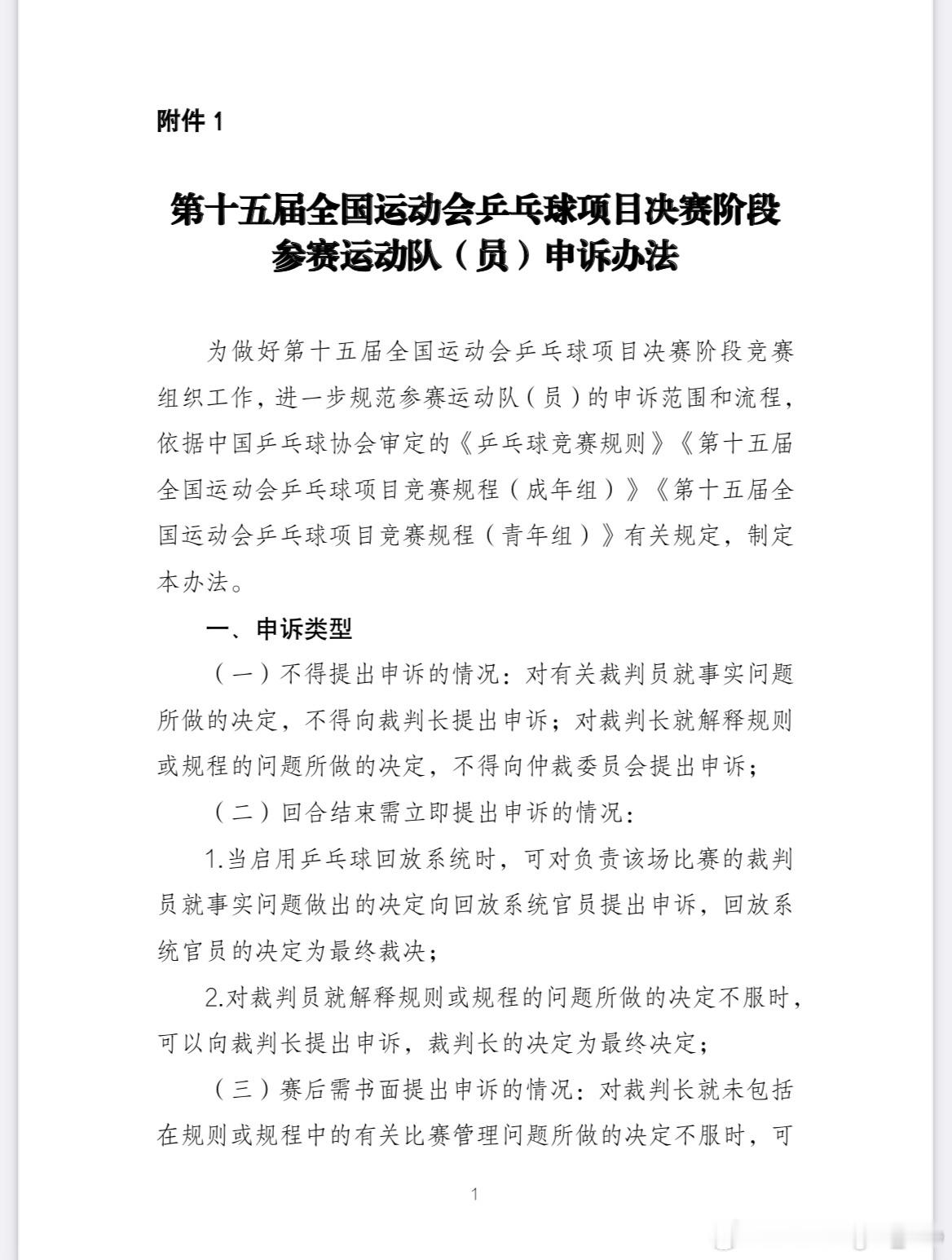 附件 1

第十五届全国运动会乒乓球项目决赛阶段参赛运动队（员）申诉办法

为做好第十五届全国运动会乒乓球项目决赛阶段竞赛组织工作，进一步规范参赛运动队（员）的申诉范围和流程，依据中国乒乓球协会审定的《乒乓球竞赛规则》《第十五届全国运动会乒乓球项目竞赛规程（成年组）》《第十五届全国运动会乒乓球项目竞赛规程（青年组）》有关规定，制定本办法。

一、申诉类型

（一）不得提出申诉的情况：对有关裁判员就事实问题所做的决定，不得向裁判长提出申诉；对裁判长就解释规则或规程的问题所做的决定，不得向仲裁委员会提出申诉；

（二）回合结束需立即提出申诉的情况：

1.当启用乒乓球回放系统时，可对负责该场比赛的裁判员就事实问题做出的决定向回放系统官员提出申诉，回放系统官员的决定为最终裁决；

2.对裁判员就解释规则或规程的问题所做的决定不服时，可以向裁判长提出申诉，裁判长的决定为最终决定；

（三）赛后需书面提出申诉的情况：对裁判长就未包括在规则或规程中的有关比赛管理问题所做的决定不服时，可

1